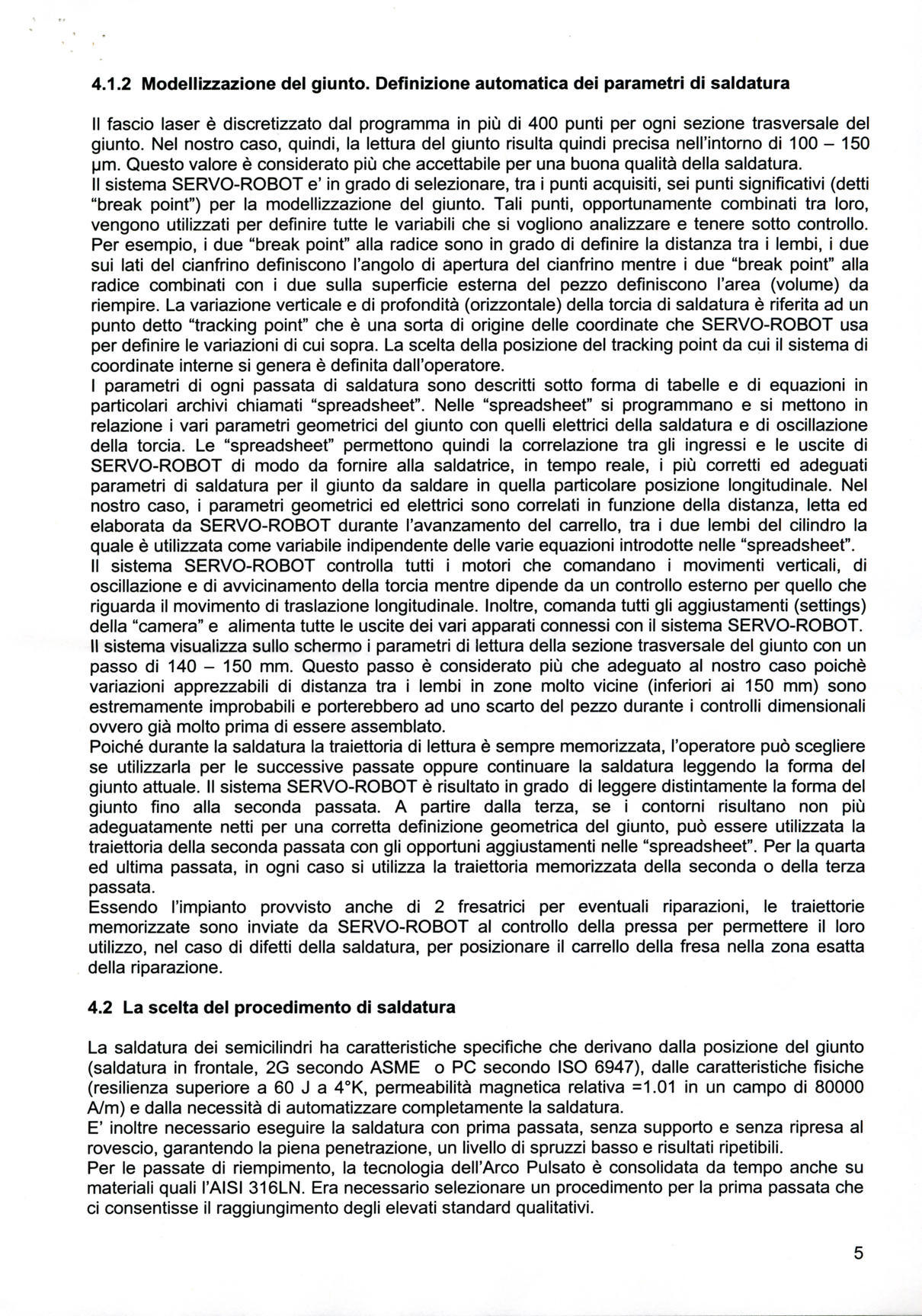 4.1.2 Modellizzazione del giunto. Definizione automatica dei parametri di saldatura

Il fascio laser è discretizzato dal programma in più di 400 punti per ogni sezione trasversale del giunto. Nel nostro caso, quindi, la lettura del giunto risulta quindi precisa nell'intorno di 100 – 150 µm. Questo valore è considerato più che accettabile per una buona qualità della saldatura.
Il sistema SERVO-ROBOT e' in grado di selezionare, tra i punti acquisiti, sei punti significativi (detti "break point") per la modellizzazione del giunto. Tali punti, opportunamente combinati tra loro, vengono utilizzati per definire tutte le variabili che si vogliono analizzare e tenere sotto controllo. Per esempio, i due "break point" alla radice sono in grado di definire la distanza tra i lembi, i due sui lati del cianfrino definiscono l'angolo di apertura del cianfrino mentre i due "break point" alla radice combinati con i due sulla superficie esterna del pezzo definiscono l'area (volume) da riempire. La variazione verticale e di profondità (orizzontale) della torcia di saldatura è riferita ad un punto detto "tracking point" che è una sorta di origine delle coordinate che SERVO-ROBOT usa per definire le variazioni di cui sopra. La scelta della posizione del tracking point da cui il sistema di coordinate interne si genera è definita dall'operatore.
I parametri di ogni passata di saldatura sono descritti sotto forma di tabelle e di equazioni in particolari archivi chiamati "spreadsheet". Nelle "spreadsheet" si programmano e si mettono in relazione i vari parametri geometrici del giunto con quelli elettrici della saldatura e di oscillazione della torcia. Le "spreadsheet" permettono quindi la correlazione tra gli ingressi e le uscite di SERVO-ROBOT di modo da fornire alla saldatrice, in tempo reale, i più corretti ed adeguati parametri di saldatura per il giunto da saldare in quella particolare posizione longitudinale. Nel nostro caso, i parametri geometrici ed elettrici sono correlati in funzione della distanza, letta ed elaborata da SERVO-ROBOT durante l'avanzamento del carrello, tra i due lembi del cilindro la quale è utilizzata come variabile indipendente delle varie equazioni introdotte nelle "spreadsheet".
Il sistema SERVO-ROBOT controlla tutti i motori che comandano i movimenti verticali, di oscillazione e di avvicinamento della torcia mentre dipende da un controllo esterno per quello che riguarda il movimento di traslazione longitudinale. Inoltre, comanda tutti gli aggiustamenti (settings) della "camera" e alimenta tutte le uscite dei vari apparati connessi con il sistema SERVO-ROBOT.
Il sistema visualizza sullo schermo i parametri di lettura della sezione trasversale del giunto con un passo di 140 – 150 mm. Questo passo è considerato più che adeguato al nostro caso poichè variazioni apprezzabili di distanza tra i lembi in zone molto vicine (inferiori ai 150 mm) sono estremamente improbabili e porterebbero ad uno scarto del pezzo durante i controlli dimensionali ovvero già molto prima di essere assemblato.
Poiché durante la saldatura la traiettoria di lettura è sempre memorizzata, l'operatore può scegliere se utilizzarla per le successive passate oppure continuare la saldatura leggendo la forma del giunto attuale. Il sistema SERVO-ROBOT è risultato in grado di leggere distintamente la forma del giunto fino alla seconda passata. A partire dalla terza, se i contorni risultano non più adeguatamente netti per una corretta definizione geometrica del giunto, può essere utilizzata la traiettoria della seconda passata con gli opportuni aggiustamenti nelle "spreadsheet". Per la quarta ed ultima passata, in ogni caso si utilizza la traiettoria memorizzata della seconda o della terza passata.
Essendo l'impianto provvisto anche di 2 fresatrici per eventuali riparazioni, le traiettorie memorizzate sono inviate da SERVO-ROBOT al controllo della pressa per permettere il loro utilizzo, nel caso di difetti della saldatura, per posizionare il carrello della fresa nella zona esatta della riparazione.

4.2 La scelta del procedimento di saldatura

La saldatura dei semicilindri ha caratteristiche specifiche che derivano dalla posizione del giunto (saldatura in frontale, 2G secondo ASME o PC secondo ISO 6947), dalle caratteristiche fisiche (resilienza superiore a 60 J a 4°K, permeabilità magnetica relativa =1.01 in un campo di 80000 A/m) e dalla necessità di automatizzare completamente la saldatura.
E' inoltre necessario eseguire la saldatura con prima passata, senza supporto e senza ripresa al rovescio, garantendo la piena penetrazione, un livello di spruzzi basso e risultati ripetibili.
Per le passate di riempimento, la tecnologia dell'Arco Pulsato è consolidata da tempo anche su materiali quali l'AISI 316LN. Era necessario selezionare un procedimento per la prima passata che ci consentisse il raggiungimento degli elevati standard qualitativi.

5